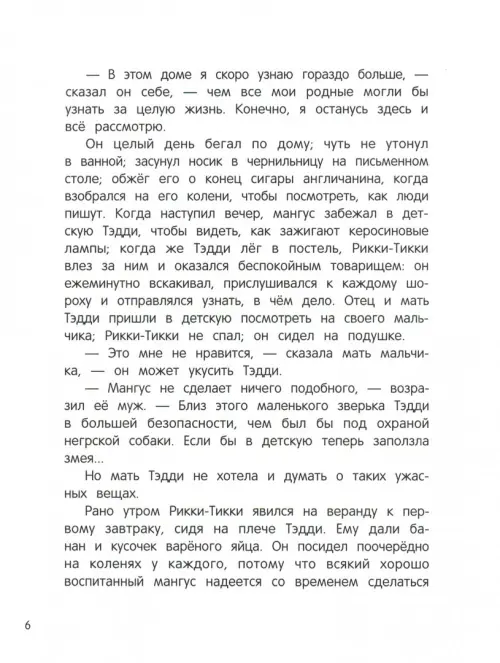 — В этом доме я скоро узнаю гораздо больше, — сказал он себе, — чем все мои родные могли бы узнать за целую жизнь. Конечно, я останусь здесь и всё рассмотрю.

Он целый день бегал по дому; чуть не утонул в ванной; засунул носик в чернильницу на письменном столе; обжёг его о конец сигары англичанина, когда взобрался на его колени, чтобы посмотреть, как люди пишут. Когда наступил вечер, мангус забежал в детскую Тэдди, чтобы видеть, как зажигают керосиновые лампы; когда же Тэдди лёг в постель, Рикки-Тикки влез за ним и оказался беспокойным товарищем: он ежеминутно вскакивал, прислушивался к каждому шороху и отправлялся узнать, в чём дело. Отец и мать Тэдди пришли в детскую посмотреть на своего мальчика; Рикки-Тикки не спал; он сидел на подушке.

— Это мне не нравится, — сказала мать мальчика, — он может укусить Тэдди.

— Мангус не сделает ничего подобного, — возразил её муж. — Близ этого маленького зверька Тэдди в большей безопасности, чем был бы под охраной негрской собаки. Если бы в детскую теперь заползла змея...

Но мать Тэдди не хотела и думать о таких ужасных вещах.

Рано утром Рикки-Тикки явился на веранду к первому завтраку, сидя на плече Тэдди. Ему дали банан и кусочек варёного яйца. Он посидел поочерёдно на коленях у каждого, потому что всякий хорошо воспитанный мангус надеется со временем сделаться

6